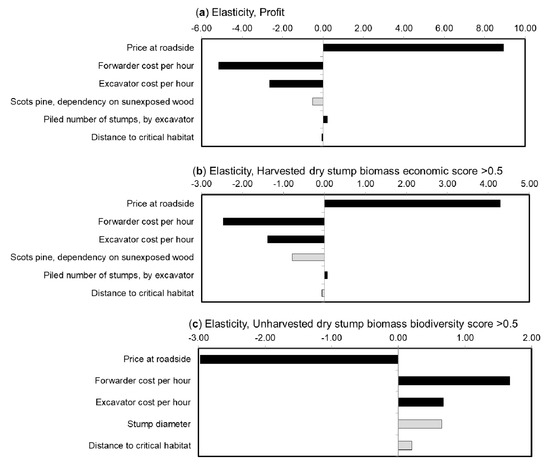 (a) Elasticity, Profit

-6.00 -4.00 -2.00 0.00 2.00 4.00 6.00 8.00 10.00

Price at roadside
Forwarder cost per hour
Excavator cost per hour
Scots pine, dependency on sunexposed wood
Piled number of stumps, by excavator
Distance to critical habitat

(b) Elasticity, Harvested dry stump biomass economic score >0.5

-3.00 -2.00 -1.00 0.00 1.00 2.00 3.00 4.00 5.00

Price at roadside
Forwarder cost per hour
Excavator cost per hour
Scots pine, dependency on sunexposed wood
Piled number of stumps, by excavator
Distance to critical habitat

(c) Elasticity, Unharvested dry stump biomass biodiversity score >0.5

-3.00 -2.00 -1.00 0.00 1.00 2.00

Price at roadside
Forwarder cost per hour
Excavator cost per hour
Stump diameter
Distance to critical habitat